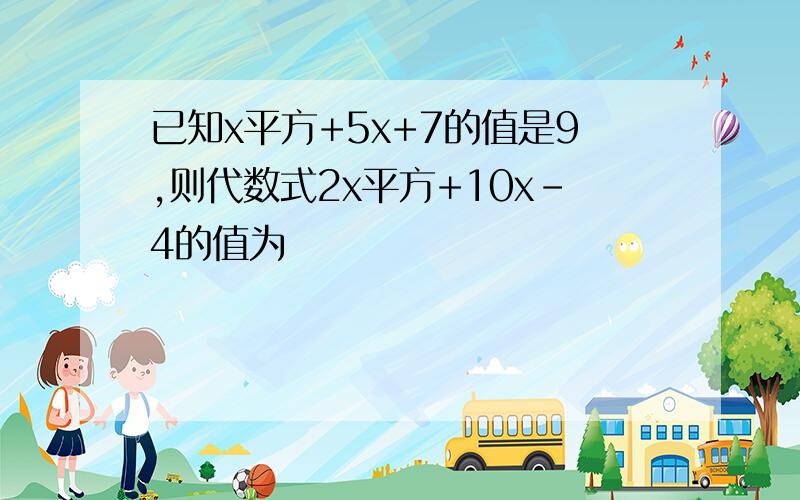 已知x平方+5x+7的值是9,则代数式2x平方+10x-4的值为